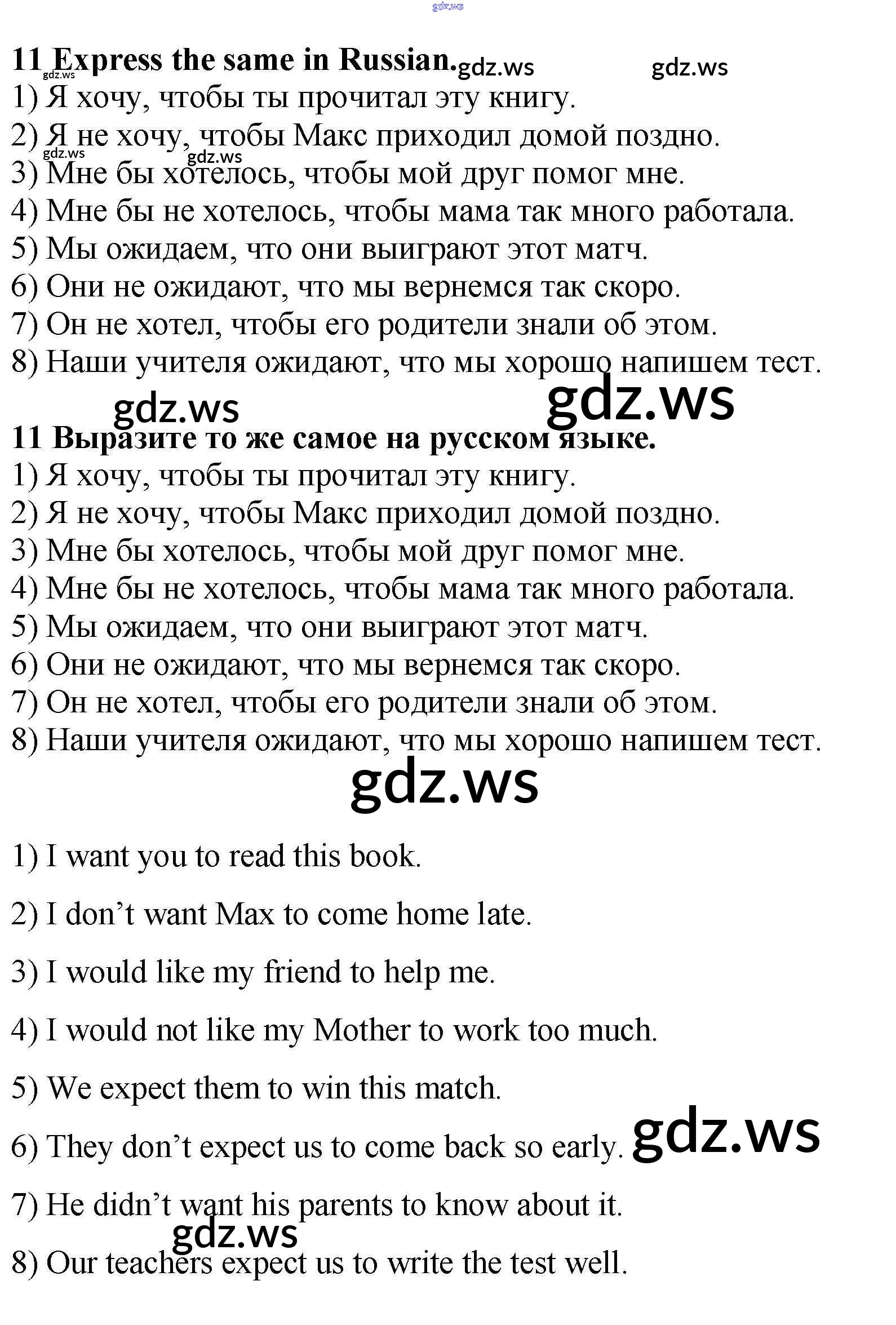 gdz.ws

11 Express the same in Russian. gdz.ws gdz.ws
gdz.ws
1) Я хочу, чтобы ты прочитал эту книгу.
2) Я не хочу, чтобы Макс приходил домой поздно.
gdz.ws gdz.ws
3) Мне бы хотелось, чтобы мой друг помог мне.
4) Мне бы не хотелось, чтобы мама так много работала.
5) Мы ожидаем, что они выиграют этот матч.
6) Они не ожидают, что мы вернемся так скоро.
7) Он не хотел, чтобы его родители знали об этом.
8) Наши учителя ожидают, что мы хорошо напишем тест.

gdz.ws gdz.ws

11 Выразите то же самое на русском языке.
1) Я хочу, чтобы ты прочитал эту книгу.
2) Я не хочу, чтобы Макс приходил домой поздно.
3) Мне бы хотелось, чтобы мой друг помог мне.
4) Мне бы не хотелось, чтобы мама так много работала.
5) Мы ожидаем, что они выиграют этот матч.
6) Они не ожидают, что мы вернемся так скоро.
7) Он не хотел, чтобы его родители знали об этом.
8) Наши учителя ожидают, что мы хорошо напишем тест.

gdz.ws

1) I want you to read this book.

2) I don’t want Max to come home late.

3) I would like my friend to help me.

4) I would not like my Mother to work too much.

5) We expect them to win this match.

6) They don’t expect us to come back so early. gdz.ws

7) He didn’t want his parents to know about it.
gdz.ws
8) Our teachers expect us to write the test well.